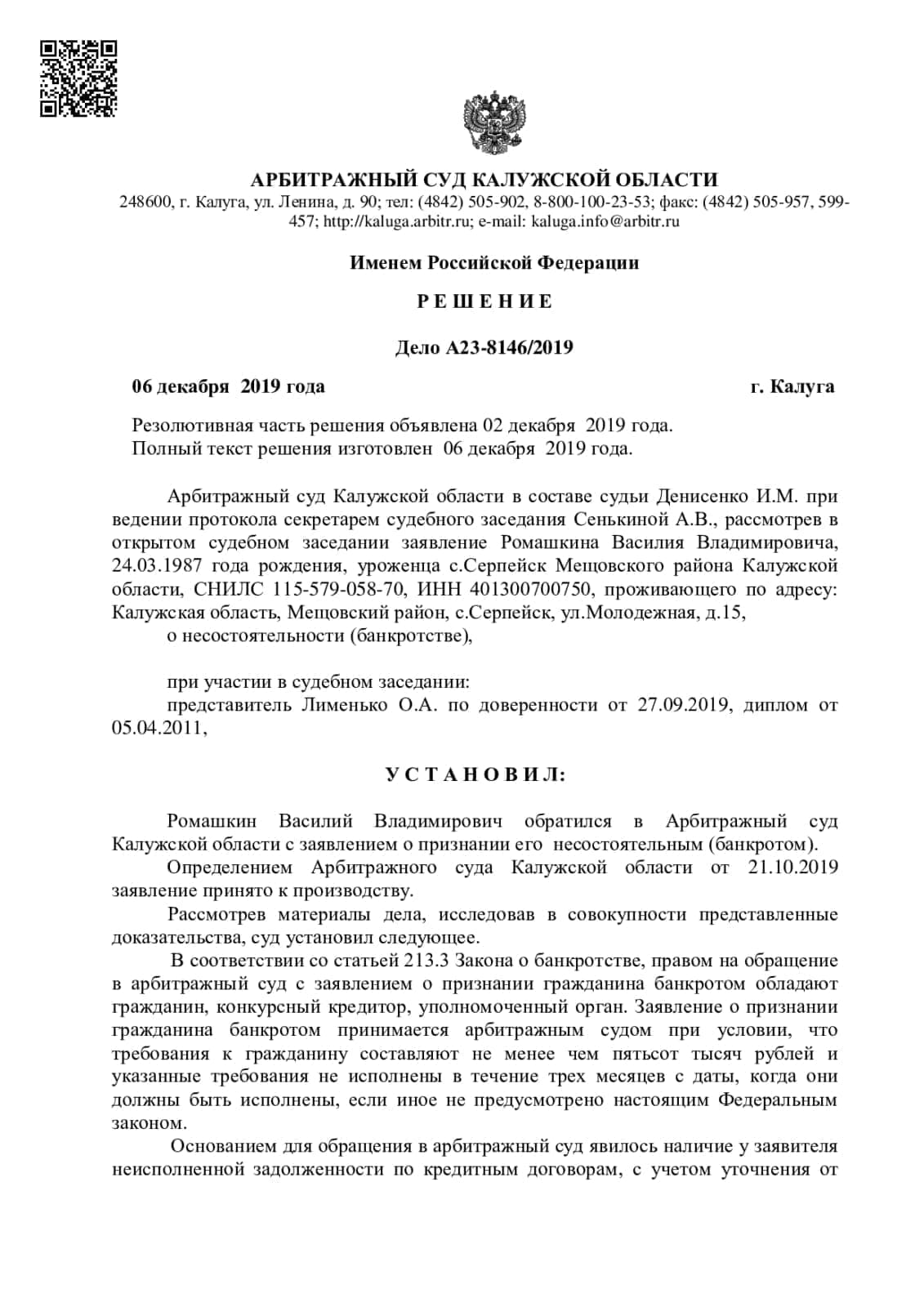 АРБИТРАЖНЫЙ СУД КАЛУЖСКОЙ ОБЛАСТИ
248600, г. Калуга, ул. Ленина, д. 90; тел: (4842) 505-902, 8-800-100-23-53; факс: (4842) 505-957, 599-457; http://kaluga.arbitr.ru; e-mail: kaluga.info@arbitr.ru

Именем Российской Федерации

Р Е Ш Е Н И Е

Дело А23-8146/2019

06 декабря 2019 года г. Калуга

Резолютивная часть решения объявлена 02 декабря 2019 года.
Полный текст решения изготовлен 06 декабря 2019 года.

Арбитражный суд Калужской области в составе судьи Денисенко И.М. при ведении протокола секретарем судебного заседания Сенькиной А.В., рассмотрев в открытом судебном заседании заявление Ромашкина Василия Владимировича, 24.03.1987 года рождения, уроженца с.Серпейск Мещовского района Калужской области, СНИЛС 115-579-058-70, ИНН 401300700750, проживающего по адресу: Калужская область, Мещовский район, с.Серпейск, ул.Молодежная, д.15,
о несостоятельности (банкротстве),

при участии в судебном заседании:
представитель Лименько О.А. по доверенности от 27.09.2019, диплом от 05.04.2011,

У С Т А Н О В И Л:

Ромашкин Василий Владимирович обратился в Арбитражный суд Калужской области с заявлением о признании его несостоятельным (банкротом).
Определением Арбитражного суда Калужской области от 21.10.2019 заявление принято к производству.
Рассмотрев материалы дела, исследовав в совокупности представленные доказательства, суд установил следующее.
В соответствии со статьей 213.3 Закона о банкротстве, правом на обращение в арбитражный суд с заявлением о признании гражданина банкротом обладают гражданин, конкурсный кредитор, уполномоченный орган. Заявление о признании гражданина банкротом принимается арбитражным судом при условии, что требования к гражданину составляют не менее чем пятьсот тысяч рублей и указанные требования не исполнены в течение трех месяцев с даты, когда они должны быть исполнены, если иное не предусмотрено настоящим Федеральным законом.
Основанием для обращения в арбитражный суд явилось наличие у заявителя неисполненной задолженности по кредитным договорам, с учетом уточнения от